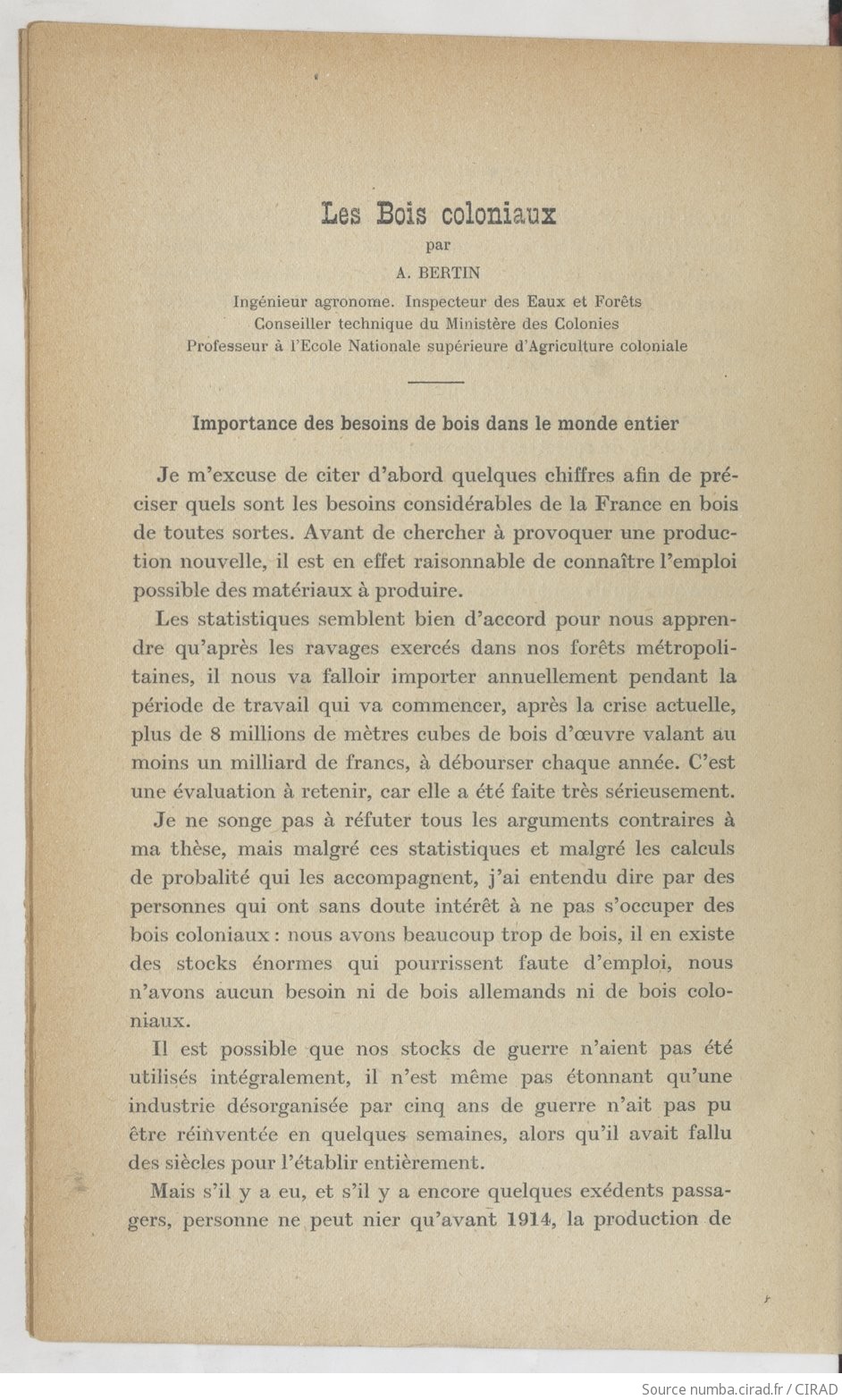 Les Bois coloniaux

par

A. BERTIN

Ingénieur agronome. Inspecteur des Eaux et Forêts
Conseiller technique du Ministère des Colonies
Professeur à l'Ecole Nationale supérieure d'Agriculture coloniale

Importance des besoins de bois dans le monde entier

Je m'excuse de citer d'abord quelques chiffres afin de préciser quels sont les besoins considérables de la France en bois de toutes sortes. Avant de chercher à provoquer une production nouvelle, il est en effet raisonnable de connaître l'emploi possible des matériaux à produire.

Les statistiques semblent bien d'accord pour nous apprendre qu'après les ravages exercés dans nos forêts métropolitaines, il nous va falloir importer annuellement pendant la période de travail qui va commencer, après la crise actuelle, plus de 8 millions de mètres cubes de bois d'œuvre valant au moins un milliard de francs, à débourser chaque année. C'est une évaluation à retenir, car elle a été faite très sérieusement.

Je ne songe pas à réfuter tous les arguments contraires à ma thèse, mais malgré ces statistiques et malgré les calculs de probalité qui les accompagnent, j'ai entendu dire par des personnes qui ont sans doute intérêt à ne pas s'occuper des bois coloniaux : nous avons beaucoup trop de bois, il en existe des stocks énormes qui pourrissent faute d'emploi, nous n'avons aucun besoin ni de bois allemands ni de bois coloniaux.

Il est possible que nos stocks de guerre n'aient pas été utilisés intégralement, il n'est même pas étonnant qu'une industrie désorganisée par cinq ans de guerre n'ait pas pu être réinventée en quelques semaines, alors qu'il avait fallu des siècles pour l'établir entièrement.

Mais s'il y a eu, et s'il y a encore quelques exédents passagers, personne ne peut nier qu'avant 1914, la production de

Source numba.cirad.fr / CIRAD